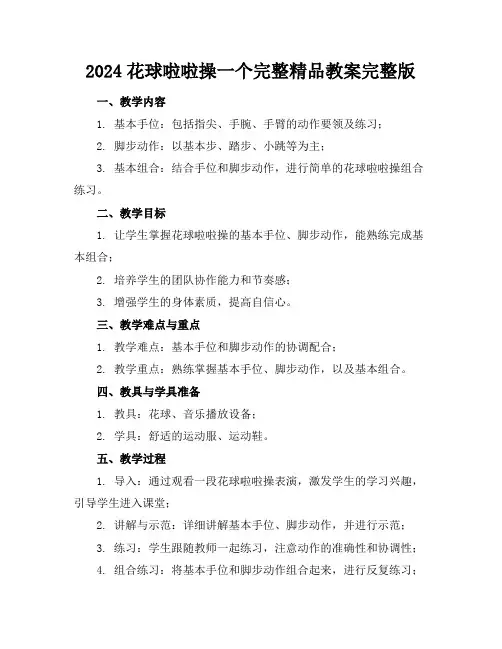 2024 花球啦啦操一个完整精品教案完整版

一、教学内容

1. 基本手位：包括指尖、手腕、手臂的动作要领及练习；

2. 脚步动作：以基本步、踏步、小跳等为主；

3. 基本组合：结合手位和脚步动作，进行简单的花球啦啦操组合练习。

二、教学目标

1. 让学生掌握花球啦啦操的基本手位、脚步动作，能熟练完成基本组合；

2. 培养学生的团队协作能力和节奏感；

3. 增强学生的身体素质，提高自信心。

三、教学难点与重点

1. 教学难点：基本手位和脚步动作的协调配合；

2. 教学重点：熟练掌握基本手位、脚步动作，以及基本组合。

四、教具与学具准备

1. 教具：花球、音乐播放设备；

2. 学具：舒适的运动服、运动鞋。

五、教学过程

1. 导入：通过观看一段花球啦啦操表演，激发学生的学习兴趣，引导学生进入课堂；

2. 讲解与示范：详细讲解基本手位、脚步动作，并进行示范；

3. 练习：学生跟随教师一起练习，注意动作的准确性和协调性；

4. 组合练习：将基本手位和脚步动作组合起来，进行反复练习；